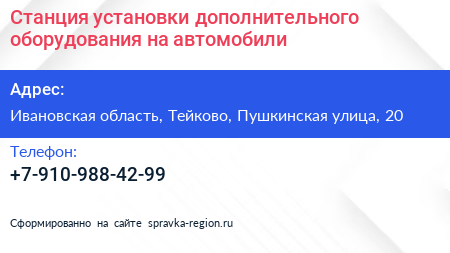 Станция установки дополнительного оборудования на автомобили

Адрес:

Ивановская область, Тейково, Пушкинская улица, 20

Телефон:

+7-910-988-42-99

Сформированно на сайте spravka-region.ru